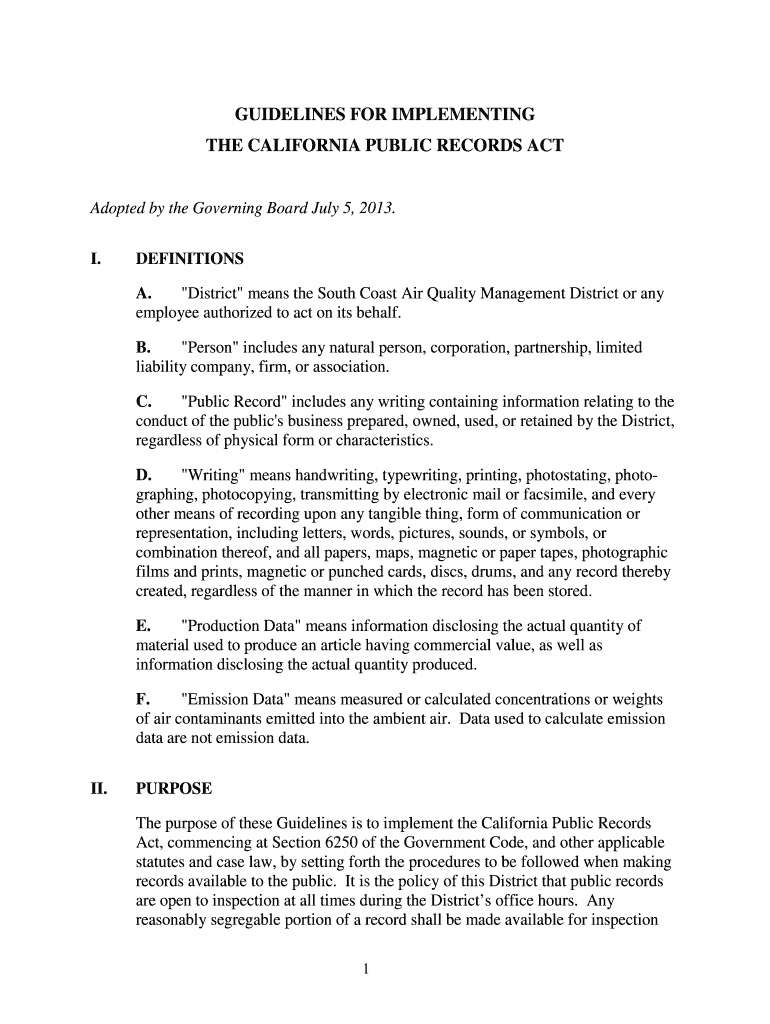 GUIDELINES FOR IMPLEMENTING
THE CALIFORNIA PUBLIC RECORDS ACT

Adopted by the Governing Board July 5, 2013.

I. DEFINITIONS

A. "District" means the South Coast Air Quality Management District or any employee authorized to act on its behalf.

B. "Person" includes any natural person, corporation, partnership, limited liability company, firm, or association.

C. "Public Record" includes any writing containing information relating to the conduct of the public's business prepared, owned, used, or retained by the District, regardless of physical form or characteristics.

D. "Writing" means handwriting, typewriting, printing, photostating, photographing, photocopying, transmitting by electronic mail or facsimile, and every other means of recording upon any tangible thing, form of communication or representation, including letters, words, pictures, sounds, or symbols, or combination thereof, and all papers, maps, magnetic or paper tapes, photographic films and prints, magnetic or punched cards, discs, drums, and any record thereby created, regardless of the manner in which the record has been stored.

E. "Production Data" means information disclosing the actual quantity of material used to produce an article having commercial value, as well as information disclosing the actual quantity produced.

F. "Emission Data" means measured or calculated concentrations or weights of air contaminants emitted into the ambient air. Data used to calculate emission data are not emission data.

II. PURPOSE

The purpose of these Guidelines is to implement the California Public Records Act, commencing at Section 6250 of the Government Code, and other applicable statutes and case law, by setting forth the procedures to be followed when making records available to the public. It is the policy of this District that public records are open to inspection at all times during the District's office hours. Any reasonably segregable portion of a record shall be made available for inspection

1